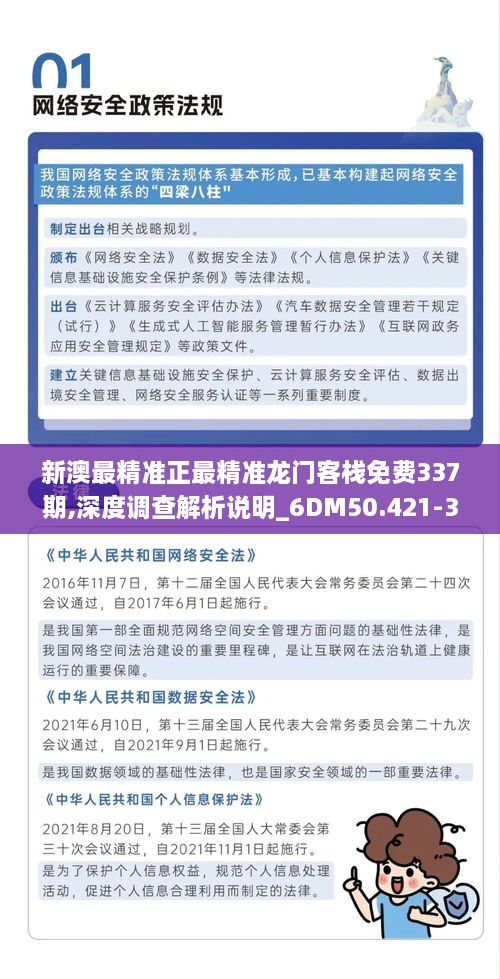 01
网络安全政策法规

我国网络安全政策法规体系基本形成，已基本构建起网络安全政策法规体系的“四梁八柱”

制定出台相关战略规划。

颁布《网络安全法》《数据安全法》《个人信息保护法》《关键信息基础设施安全保护条例》等法律法规。

出台《云计算服务安全评估办法》《汽车数据安全管理若干规定（试行）》《生成式人工智能服务管理暂行办法》《互联网政务应用安全管理规定》等政策文件。

建立关键信息基础设施安全保护、云计算服务安全评估、数据出境安全管理、网络安全服务认证等一系列重要制度。

新澳最精准正最精准龙门客栈免费337期,深度调查解析说明_6DM50.421-3

《中华人民共和国网络安全法》
2016年11月7日，第十二届全国人民代表大会常务委员会第二十四次会议通过，自2017年6月1日起施行。
是我国第一部全面规范网络空间安全管理方面问题的基础性法律，是我国网络空间法治建设的重要里程碑，是让互联网在法治轨道上健康运行的重要保障。

《中华人民共和国数据安全法》
2021年6月10日，第十三届全国人民代表大会常务委员会第二十九次会议通过，自2021年9月1日起施行。
是我国数据领域的基础性法律，也是国家安全领域的一部重要法律。

《中华人民共和国个人信息保护法》
2021年8月20日，第十三届全国人大常委会第三十次会议通过，自2021年11月1日起施行。
是为了保护个人信息权益，规范个人信息处理活动，促进个人信息合理利用而制定的法律。